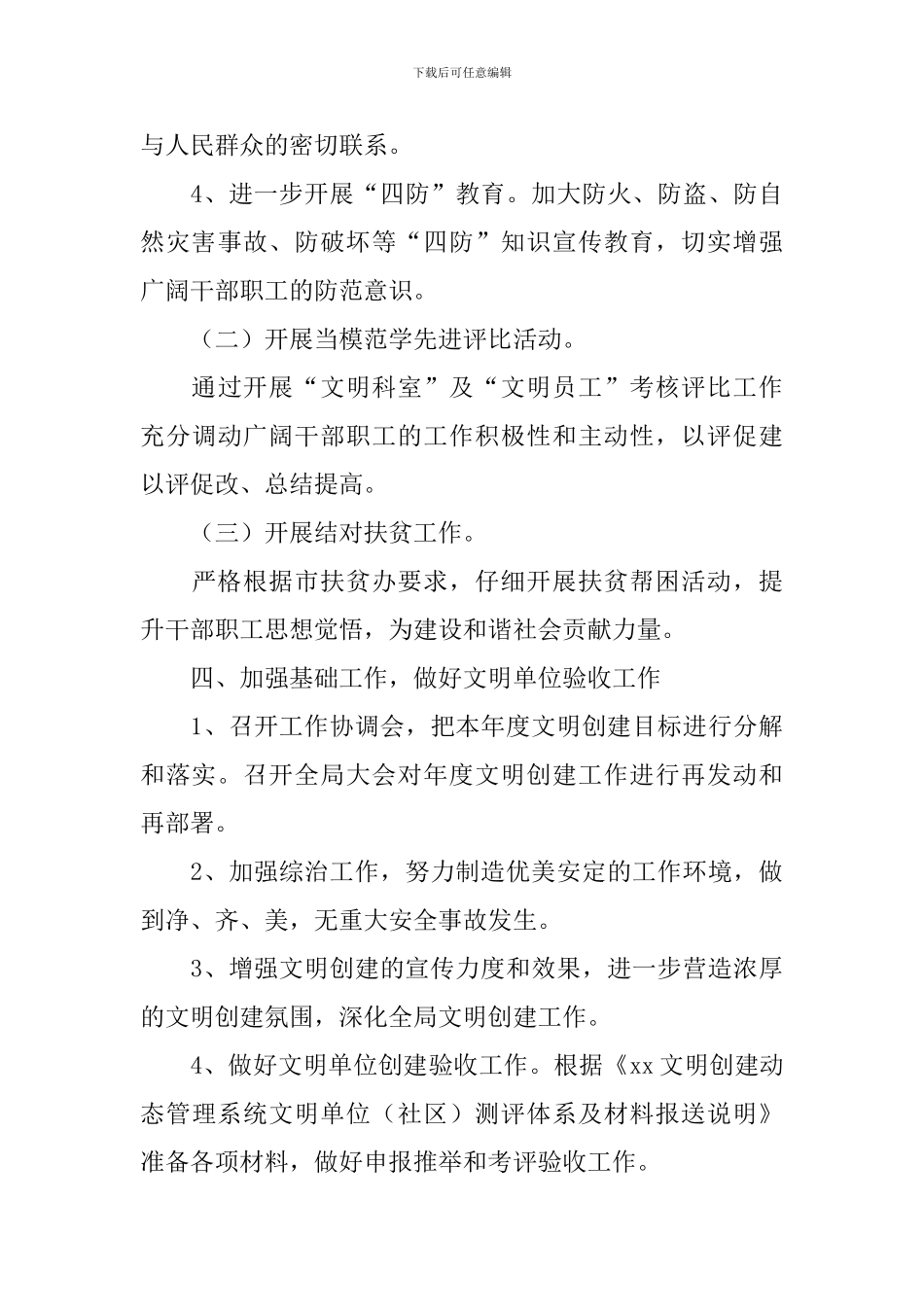 下载后可任意编辑

与人民群众的密切联系。

4、进一步开展“四防”教育。加大防火、防盗、防自然灾害事故、防破坏等“四防”知识宣传教育，切实增强广阔干部职工的防范意识。

（二）开展当模范学先进评比活动。

通过开展“文明科室”及“文明员工”考核评比工作充分调动广阔干部职工的工作积极性和主动性，以评促建以评促改、总结提高。

（三）开展结对扶贫工作。

严格根据市扶贫办要求，仔细开展扶贫帮困活动，提升干部职工思想觉悟，为建设和谐社会贡献力量。

四、加强基础工作，做好文明单位验收工作

1、召开工作协调会，把本年度文明创建目标进行分解和落实。召开全局大会对年度文明创建工作进行再发动和再部署。

2、加强综治工作，努力制造优美安定的工作环境，做到净、齐、美，无重大安全事故发生。

3、增强文明创建的宣传力度和效果，进一步营造浓厚的文明创建氛围，深化全局文明创建工作。

4、做好文明单位创建验收工作。根据《xx 文明创建动态管理系统文明单位（社区）测评体系及材料报送说明》准备各项材料，做好申报推举和考评验收工作。